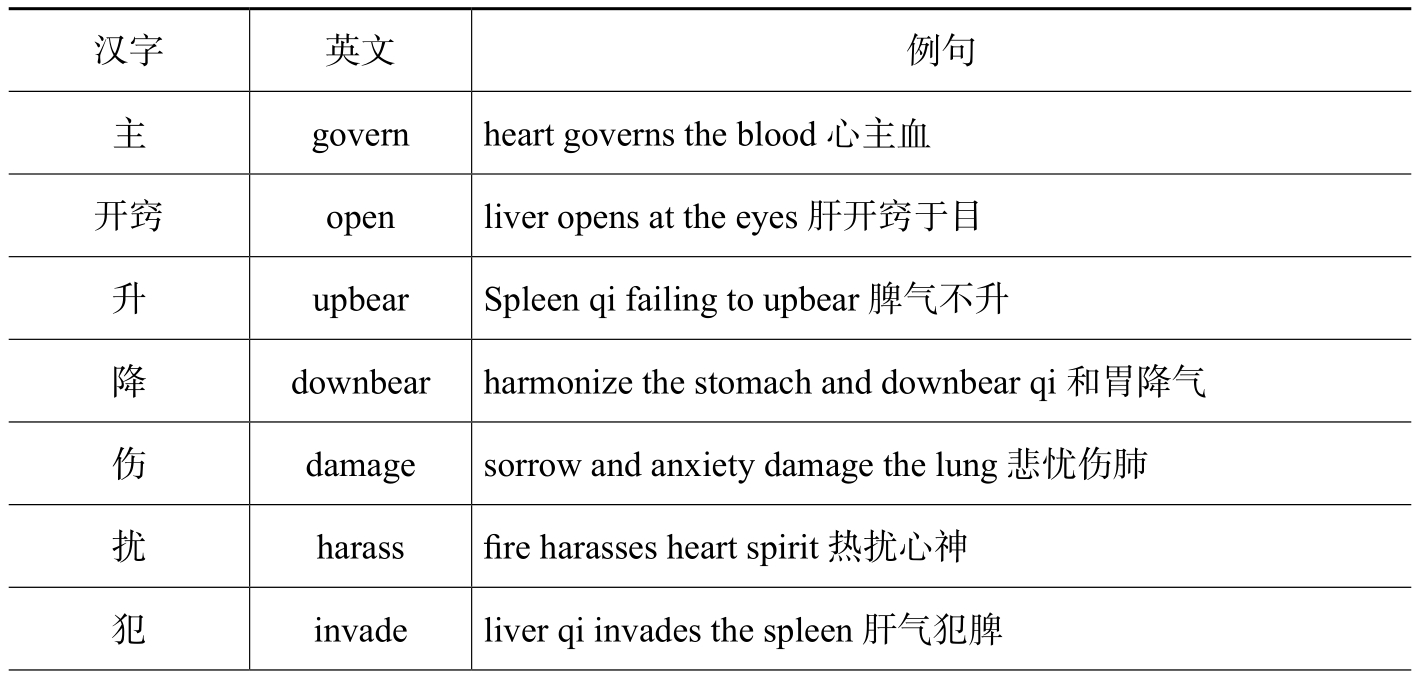 | 汉字 | 英文 | 例句 |
|---|---|---|
| 主 | govern | heart governs the blood 心主血 |
| 开窍 | open | liver opens at the eyes 肝开窍于目 |
| 升 | upbear | Spleen qi failing to upbear 脾气不升 |
| 降 | downbear | harmonize the stomach and downbear qi 和胃降气 |
| 伤 | damage | sorrow and anxiety damage the lung 悲忧伤肺 |
| 扰 | harass | fire harasses heart spirit 热扰心神 |
| 犯 | invade | liver qi invades the spleen 肝气犯脾 |